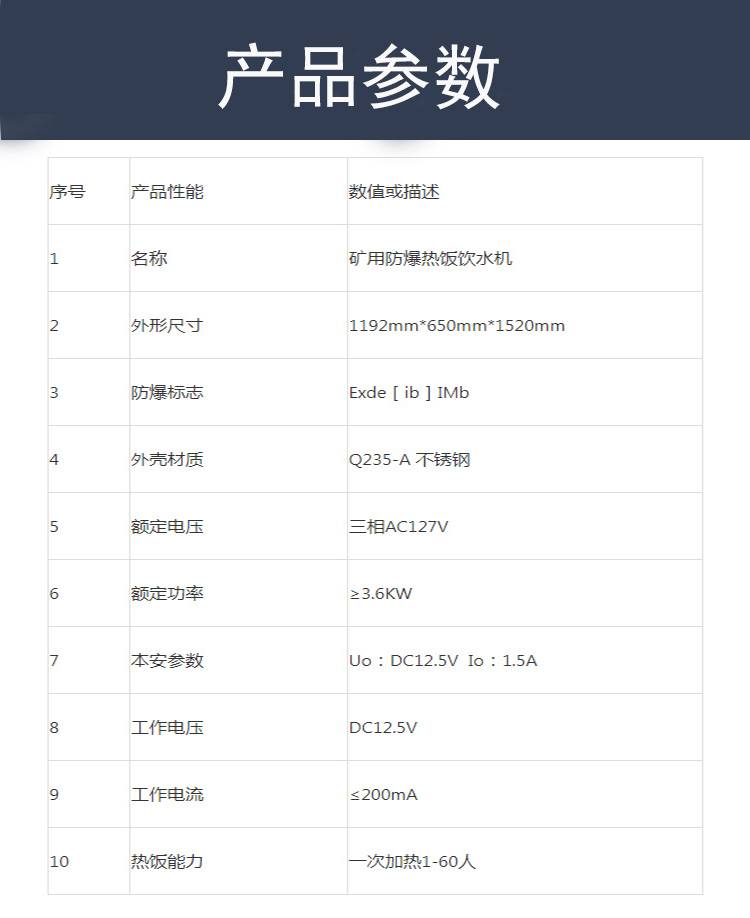 产品参数

| 序号 | 产品性能 | 数值或描述 |
|---|---|---|
| 1 | 名称 | 矿用防爆热饭饮水机 |
| 2 | 外形尺寸 | 1192mm*650mm*1520mm |
| 3 | 防爆标志 | Exde [ ib ] IMb |
| 4 | 外壳材质 | Q235-A 不锈钢 |
| 5 | 额定电压 | 三相AC127V |
| 6 | 额定功率 | ≥3.6KW |
| 7 | 本安参数 | Uo：DC12.5V Io：1.5A |
| 8 | 工作电压 | DC12.5V |
| 9 | 工作电流 | ≤200mA |
| 10 | 热饭能力 | 一次加热1-60人 |